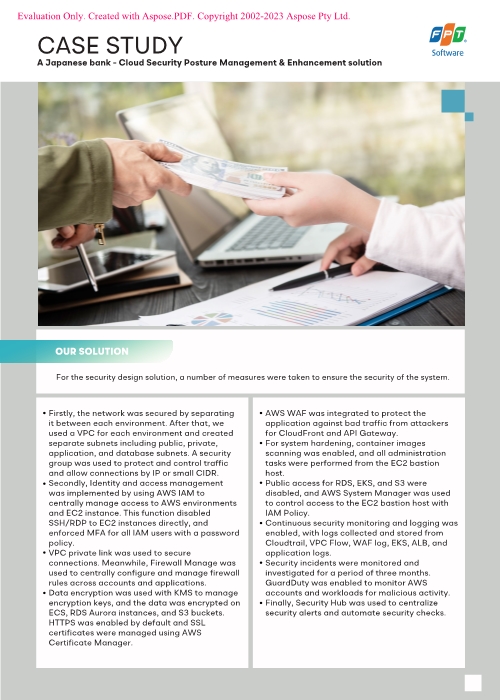 Evaluation Only. Created with Aspose.PDF. Copyright 2002-2023 Aspose Pty Ltd.

CASE STUDY

A Japanese bank - Cloud Security Posture Management & Enhancement solution

FPT Software

OUR SOLUTION

For the security design solution, a number of measures were taken to ensure the security of the system.

• Firstly, the network was secured by separating it between each environment. After that, we used a VPC for each environment and created separate subnets including public, private, application, and database subnets. A security group was used to protect and control traffic and allow connections by IP or small CIDR.
• Secondly, Identity and access management was implemented by using AWS IAM to centrally manage access to AWS environments and EC2 instance. This function disabled SSH/RDP to EC2 instances directly, and enforced MFA for all IAM users with a password policy.
• VPC private link was used to secure connections. Meanwhile, Firewall Manage was used to centrally configure and manage firewall rules across accounts and applications.
• Data encryption was used with KMS to manage encryption keys, and the data was encrypted on ECS, RDS Aurora instances, and S3 buckets. HTTPS was enabled by default and SSL certificates were managed using AWS Certificate Manager.

• AWS WAF was integrated to protect the application against bad traffic from attackers for CloudFront and API Gateway.
• For system hardening, container images scanning was enabled, and all administration tasks were performed from the EC2 bastion host.
• Public access for RDS, EKS, and S3 were disabled, and AWS System Manager was used to control access to the EC2 bastion host with IAM Policy.
• Continuous security monitoring and logging was enabled, with logs collected and stored from Cloudtrail, VPC Flow, WAF log, EKS, ALB, and application logs.
• Security incidents were monitored and investigated for a period of three months. GuardDuty was enabled to monitor AWS accounts and workloads for malicious activity.
• Finally, Security Hub was used to centralize security alerts and automate security checks.